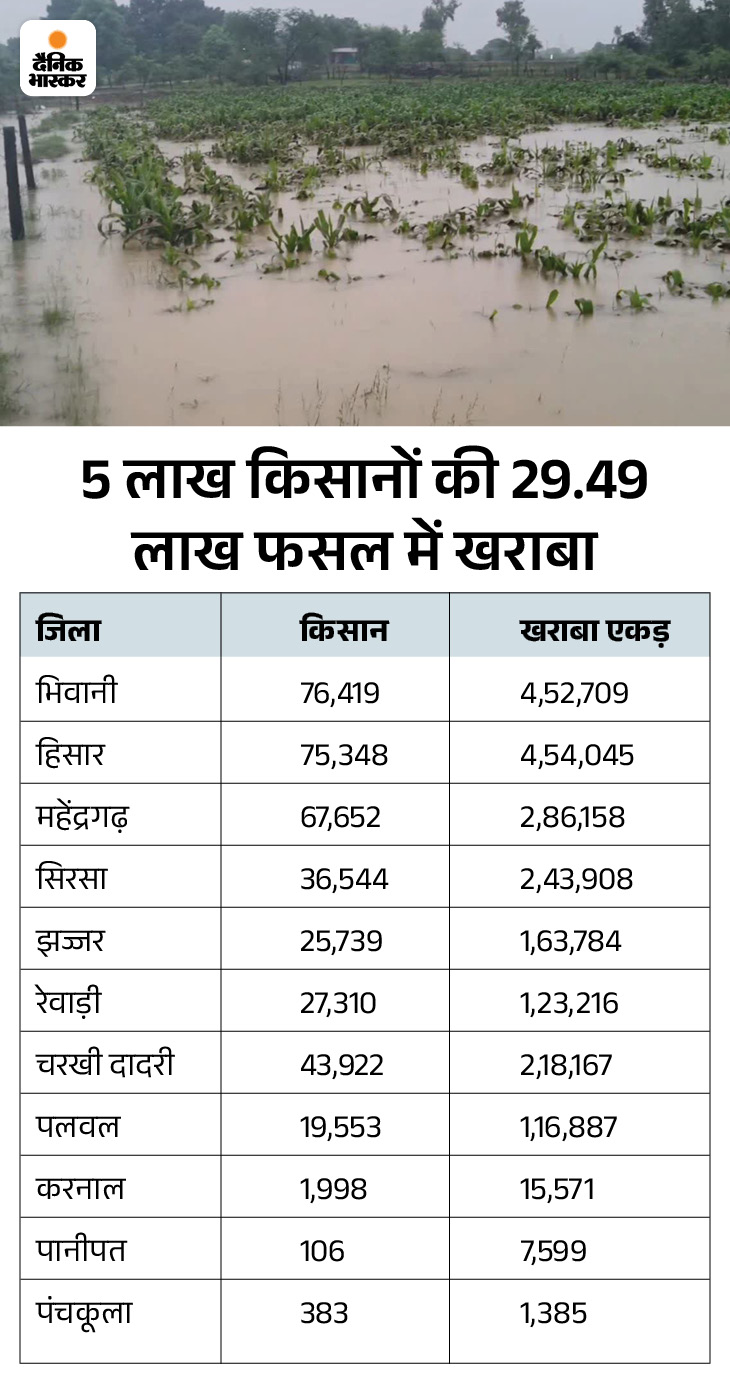 दैनिक भास्कर

5 लाख किसानों की 29.49 लाख फसल में खराबा

| जिला | किसान | खराबा एकड़ |
|---|---|---|
| भिवानी | 76,419 | 4,52,709 |
| हिसार | 75,348 | 4,54,045 |
| महेंद्रगढ़ | 67,652 | 2,86,158 |
| सिरसा | 36,544 | 2,43,908 |
| झज्जर | 25,739 | 1,63,784 |
| रेवाड़ी | 27,310 | 1,23,216 |
| चरखी दादरी | 43,922 | 2,18,167 |
| पलवल | 19,553 | 1,16,887 |
| करनाल | 1,998 | 15,571 |
| पानीपत | 106 | 7,599 |
| पंचकूला | 383 | 1,385 |